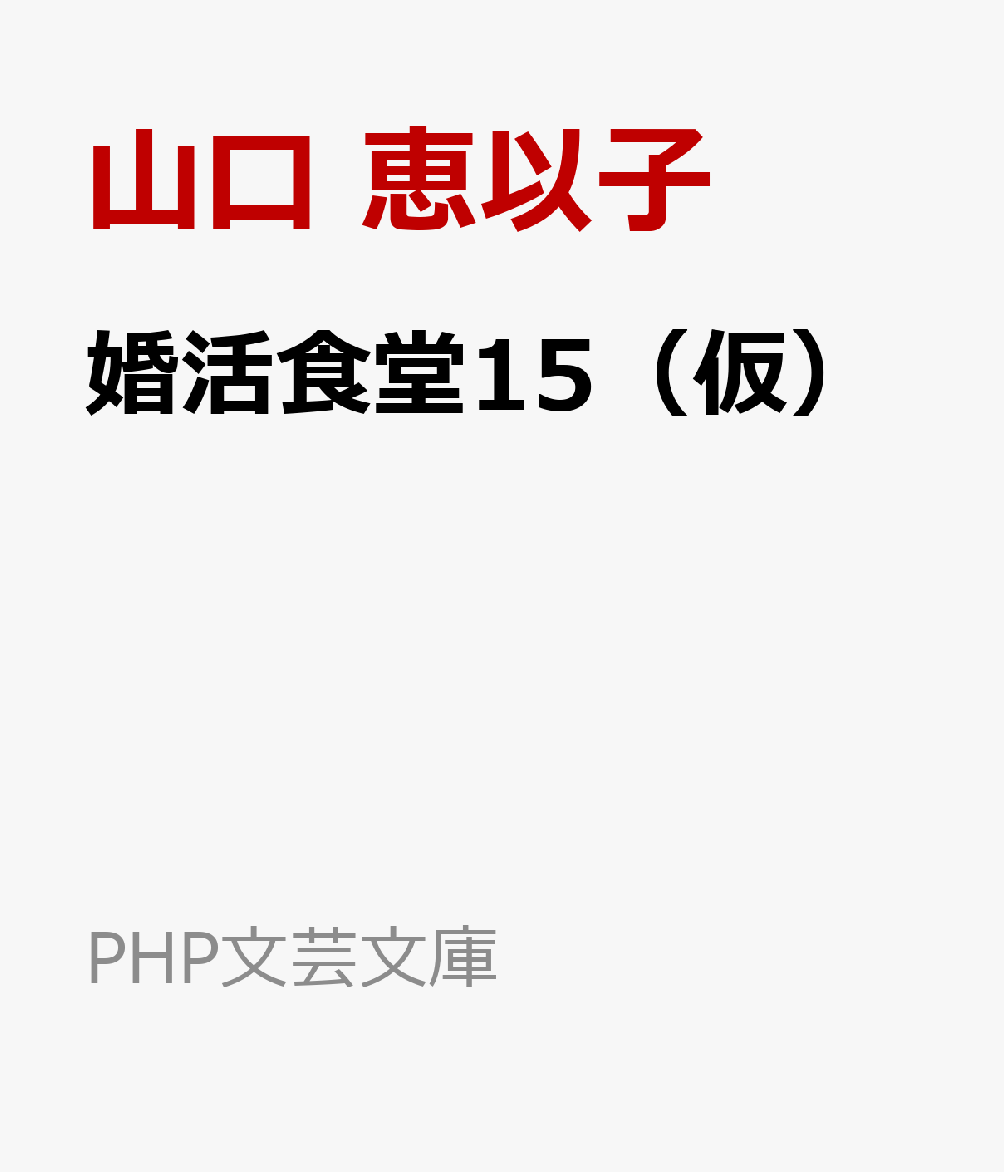 山口 恵以子

婚活食堂15（仮）

PHP文芸文庫